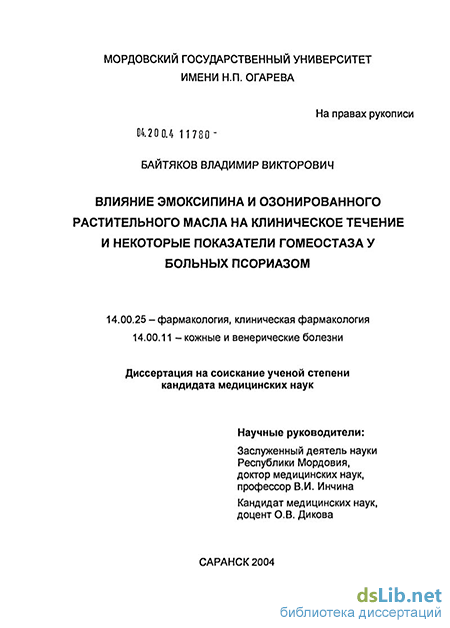 МОРДОВСКИЙ ГОСУДАРСТВЕННЫЙ УНИВЕРСИТЕТ
ИМЕНИ Н.П. ОГАРЕВА

На правах рукописи

04.200.4 11780 -

БАЙТЯКОВ ВЛАДИМИР ВИКТОРОВИЧ

ВЛИЯНИЕ ЭМОКСИПИНА И ОЗОНИРОВАННОГО РАСТИТЕЛЬНОГО МАСЛА НА КЛИНИЧЕСКОЕ ТЕЧЕНИЕ И НЕКОТОРЫЕ ПОКАЗАТЕЛИ ГОМЕОСТАЗА У БОЛЬНЫХ ПСОРИАЗОМ

14.00.25 – фармакология, клиническая фармакология
14.00.11 – кожные и венерические болезни

Диссертация на соискание ученой степени
кандидата медицинских наук

Научные руководители:

Заслуженный деятель науки Республики Мордовия, доктор медицинских наук, профессор В.И. Инчина

Кандидат медицинских наук, доцент О.В. Дикова

САРАНСК 2004

dsLib.net
библиотека диссертаций